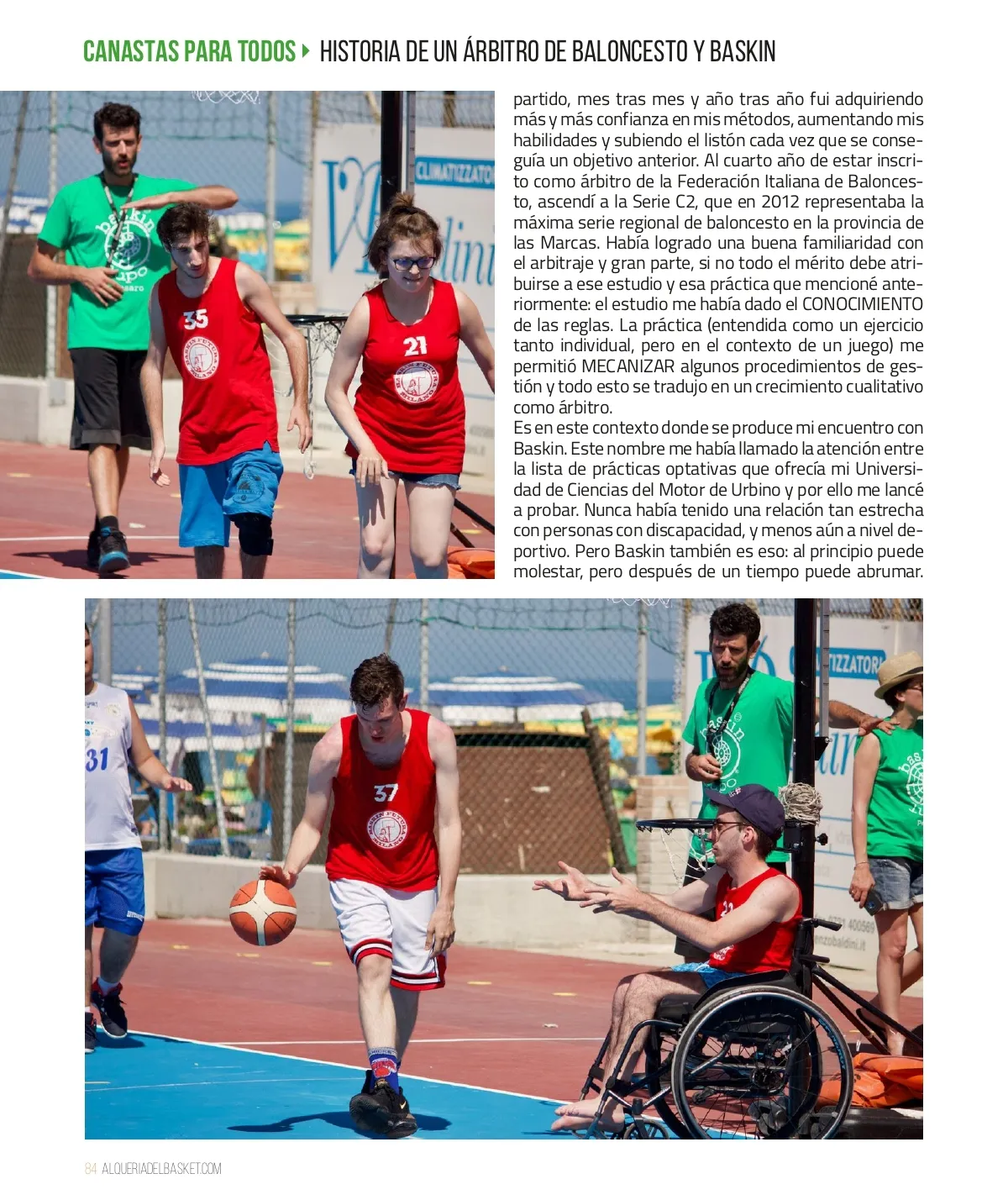 CANASTAS PARA TODOS ▸ HISTORIA DE UN ÁRBITRO DE BALONCESTO Y BASKIN

partido, mes tras mes y año tras año fui adquiriendo más y más confianza en mis métodos, aumentando mis habilidades y subiendo el listón cada vez que se conseguía un objetivo anterior. Al cuarto año de estar inscrito como árbitro de la Federación Italiana de Baloncesto, ascendí a la Serie C2, que en 2012 representaba la máxima serie regional de baloncesto en la provincia de las Marcas. Había logrado una buena familiaridad con el arbitraje y gran parte, si no todo el mérito debe atribuirse a ese estudio y esa práctica que mencioné anteriormente: el estudio me había dado el CONOCIMIENTO de las reglas. La práctica (entendida como un ejercicio tanto individual, pero en el contexto de un juego) me permitió MECANIZAR algunos procedimientos de gestión y todo esto se tradujo en un crecimiento cualitativo como árbitro.

Es en este contexto donde se produce mi encuentro con Baskin. Este nombre me había llamado la atención entre la lista de prácticas optativas que ofrecía mi Universidad de Ciencias del Motor de Urbino y por ello me lancé a probar. Nunca había tenido una relación tan estrecha con personas con discapacidad, y menos aún a nivel deportivo. Pero Baskin también es eso: al principio puede molestar, pero después de un tiempo puede abrumar.

84 ALQUERIADELBASKET.COM